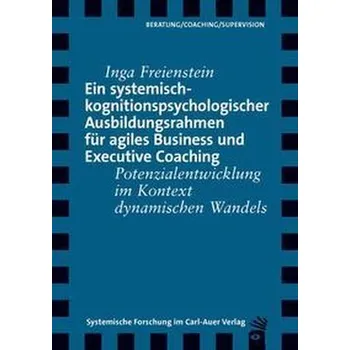 BERATUNG/COACHING/SUPERVISION

Inga Freienstein

Ein systemisch-kognitionspsychologischer Ausbildungsrahmen für agiles Business und Executive Coaching

Potenzialentwicklung im Kontext dynamischen Wandels

Systemische Forschung im Carl-Auer Verlag